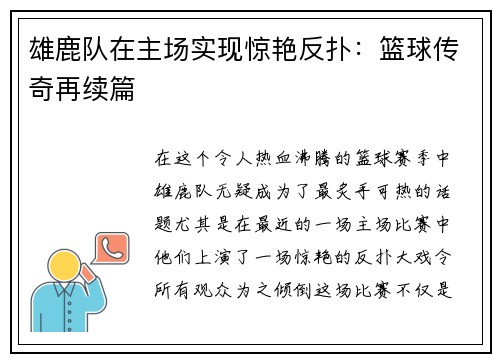 雄鹿队在主场实现惊艳反扑：篮球传奇再续篇

在这个令人热血沸腾的篮球赛季中雄鹿队无疑成为了最炙手可热的话题尤其是在最近的一场主场比赛中他们上演了一场惊艳的反扑大戏令所有观众为之倾倒这场比赛不仅是